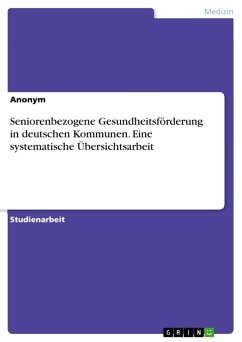 Medizin

Anonym

Seniorenbezogene Gesundheitsförderung in deutschen Kommunen. Eine systematische Übersichtsarbeit

Studienarbeit

GRIN